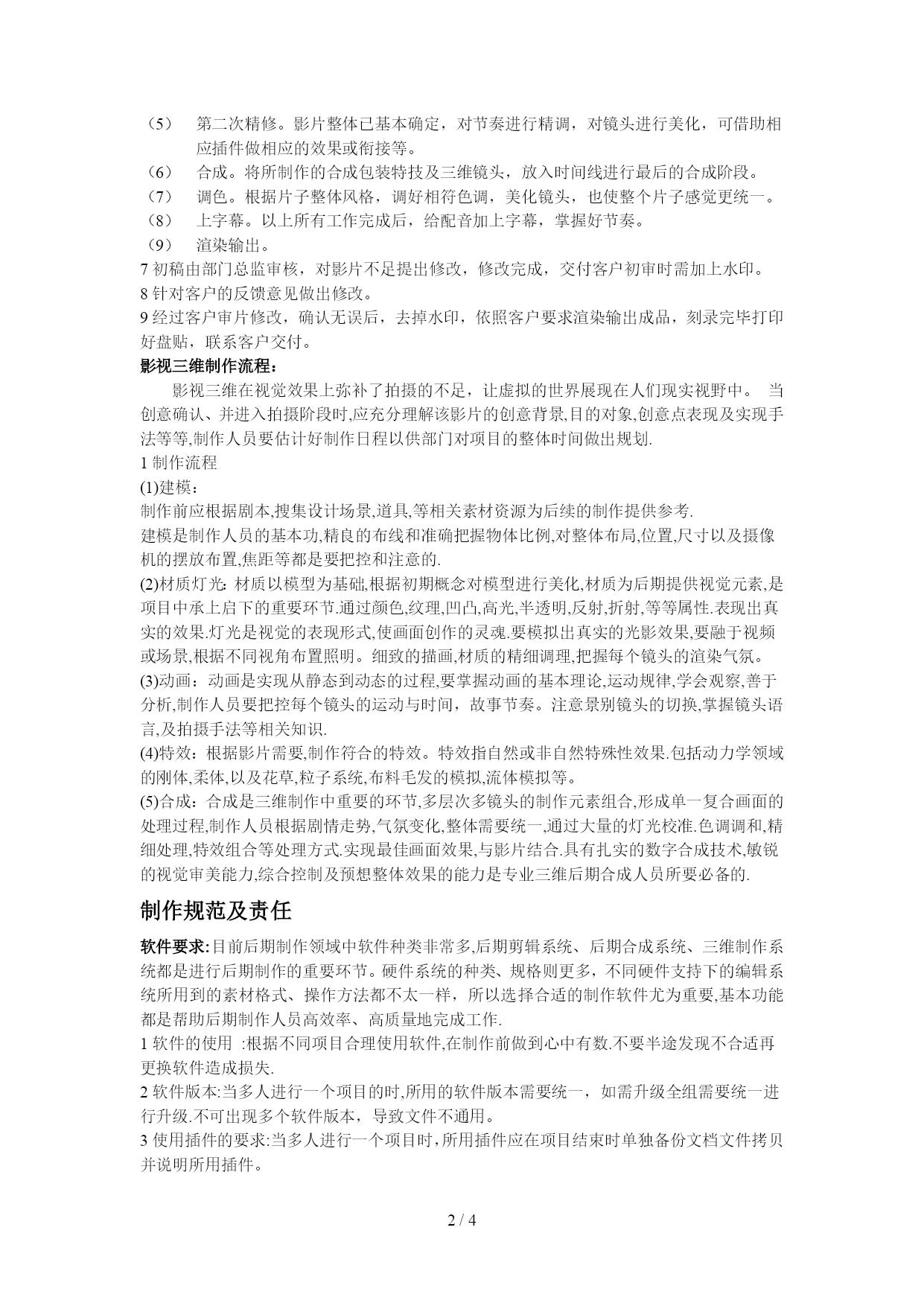 （5） 第二次精修。影片整体已基本确定，对节奏进行精调，对镜头进行美化，可借助相应插件做相应的效果或衔接等。
（6） 合成。将所制作的合成包装特技及三维镜头，放入时间线进行最后的合成阶段。
（7） 调色。根据片子整体风格，调好相符色调，美化镜头，也使整个片子感觉更统一。
（8） 上字幕。以上所有工作完成后，给配音加上字幕，掌握好节奏。
（9） 渲染输出。
7 初稿由部门总监审核，对影片不足提出修改，修改完成，交付客户初审时需加上水印。
8 针对客户的反馈意见做出修改。
9 经过客户审片修改，确认无误后，去掉水印，依照客户要求渲染输出成品，刻录完毕打印好盘贴，联系客户交付。
影视三维制作流程：
影视三维在视觉效果上弥补了拍摄的不足，让虚拟的世界展现在人们现实视野中。 当创意确认、并进入拍摄阶段时,应充分理解该影片的创意背景,目的对象,创意点表现及实现手法等等,制作人员要估计好制作日程以供部门对项目的整体时间做出规划.
1 制作流程
(1)建模：
制作前应根据剧本,搜集设计场景,道具,等相关素材资源为后续的制作提供参考.
建模是制作人员的基本功,精良的布线和准确把握物体比例,对整体布局,位置,尺寸以及摄像机的摆放布置,焦距等都是要把控和注意的.
(2)材质灯光: 材质以模型为基础,根据初期概念对模型进行美化,材质为后期提供视觉元素,是项目中承上启下的重要环节.通过颜色,纹理,凹凸,高光,半透明,反射,折射,等等属性.表现出真实的效果.灯光是视觉的表现形式,使画面创作的灵魂.要模拟出真实的光影效果,要融于视频或场景,根据不同视角布置照明。细致的描画,材质的精细调理,把握每个镜头的渲染气氛。
(3)动画：动画是实现从静态到动态的过程,要掌握动画的基本理论,运动规律,学会观察,善于分析,制作人员要把控每个镜头的运动与时间，故事节奏。注意景别镜头的切换,掌握镜头语言,及拍摄手法等相关知识.
(4)特效：根据影片需要,制作符合的特效。特效指自然或非自然特殊性效果.包括动力学领域的刚体,柔体,以及花草,粒子系统,布料毛发的模拟,流体模拟等。
(5)合成：合成是三维制作中重要的环节,多层次多镜头的制作元素组合,形成单一复合画面的处理过程,制作人员根据剧情走势,气氛变化,整体需要统一,通过大量的灯光校准.色调调和,精细处理,特效组合等处理方式.实现最佳画面效果,与影片结合.具有扎实的数字合成技术,敏锐的视觉审美能力,综合控制及预想整体效果的能力是专业三维后期合成人员所要必备的.
制作规范及责任
软件要求:目前后期制作领域中软件种类非常多,后期剪辑系统、后期合成系统、三维制作系统都是进行后期制作的重要环节。硬件系统的种类、规格则更多，不同硬件支持下的编辑系统所用到的素材格式、操作方法都不太一样，所以选择合适的制作软件尤为重要,基本功能都是帮助后期制作人员高效率、高质量地完成工作.
1 软件的使用 :根据不同项目合理使用软件,在制作前做到心中有数.不要半途发现不合适再更换软件造成损失.
2 软件版本:当多人进行一个项目的时,所用的软件版本需要统一，如需升级全组需要统一进行升级.不可出现多个软件版本，导致文件不通用。
3 使用插件的要求:当多人进行一个项目时,所用插件应在项目结束时单独备份文档文件拷贝并说明所用插件。
2 / 4